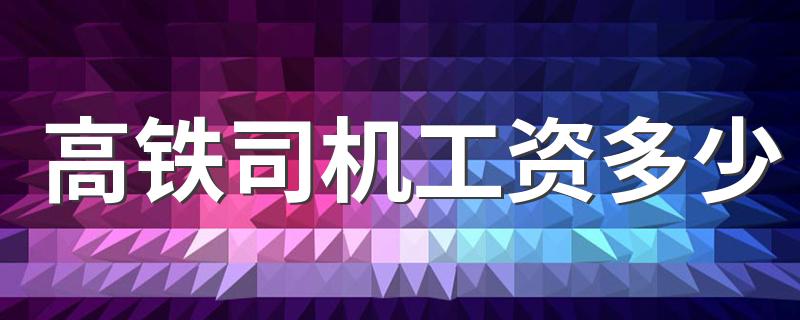 高铁司机工资多少